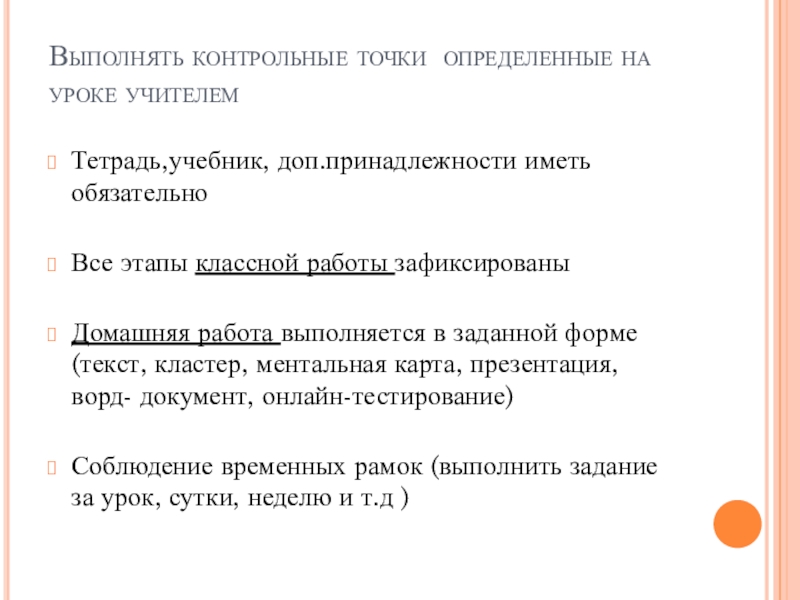 Выполнять контрольные точки  определенные на уроке учителем

Тетрадь,учебник, доп.принадлежности иметь обязательно

Все этапы классной работы зафиксированы

Домашняя работа выполняется в заданной форме (текст, кластер, ментальная карта, презентация, ворд- документ, онлайн-тестирование)

Соблюдение временных рамок (выполнить задание за урок, сутки, неделю и т.д )